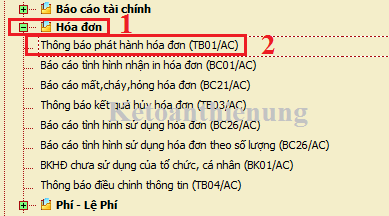 Báo cáo tài chính
Hóa đơn 1
Thông báo phát hành hóa đơn (TB01/AC) 2
Báo cáo tình hình nhận in hóa đơn (BC01/AC)
Báo cáo mất,cháy,hỏng hóa đơn (BC21/AC)
Thông báo kết quả hủy hóa đơn (TB03/AC)
Ketoanthienung
Báo cáo tình hình sử dụng hóa đơn (BC26/AC)
Báo cáo tình hình sử dụng hóa đơn theo số lượng (BC26/AC)
BKHĐ chưa sử dụng của tổ chức, cá nhân (BK01/AC)
Thông báo điều chỉnh thông tin (TB04/AC)
Phí - Lệ Phí